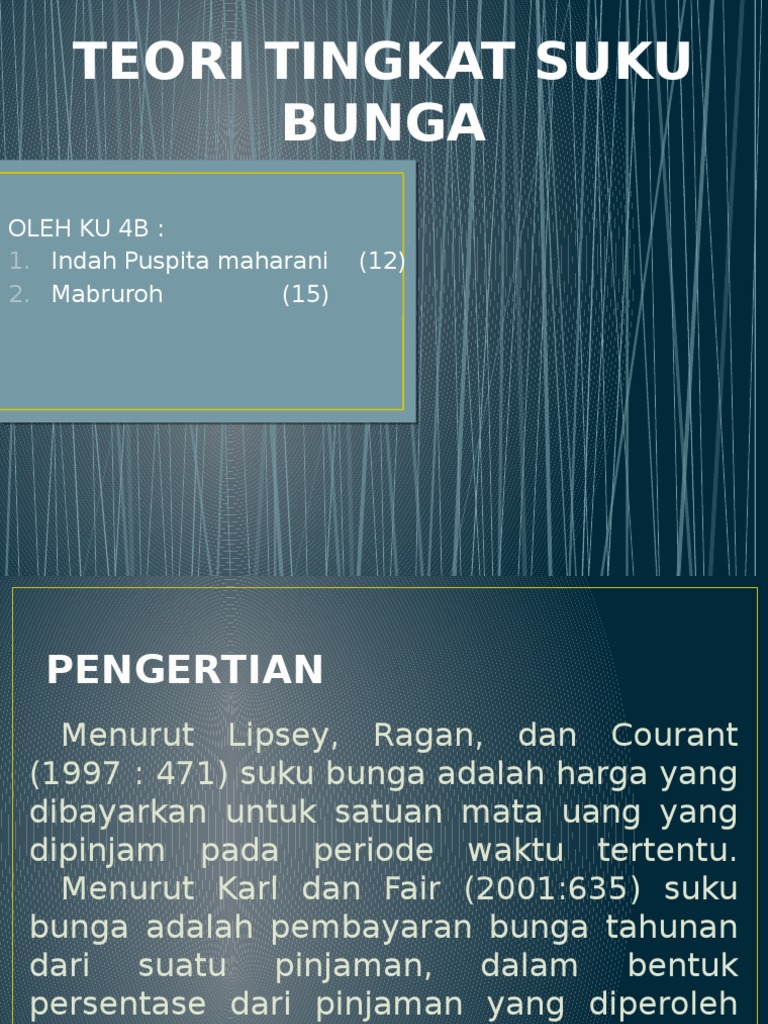 TEORI TINGKAT SUKU BUNGA

OLEH KU 4B :
1. Indah Puspita maharani (12)
2. Mabruroh (15)

PENGERTIAN

Menurut Lipsey, Ragan, dan Courant (1997 : 471) suku bunga adalah harga yang dibayarkan untuk satuan mata uang yang dipinjam pada periode waktu tertentu.
Menurut Karl dan Fair (2001:635) suku bunga adalah pembayaran bunga tahunan dari suatu pinjaman, dalam bentuk persentase dari pinjaman yang diperoleh